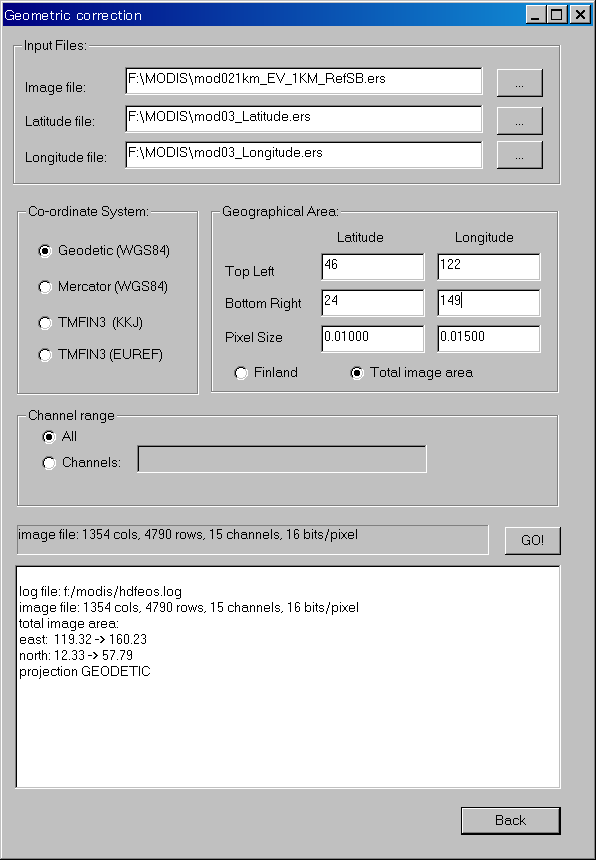 Geometric correction

Input Files:
Image file: F:\MODIS\mod021km_EV_1KM_RefSB.ers ...
Latitude file: F:\MODIS\mod03_Latitude.ers ...
Longitude file: F:\MODIS\mod03_Longitude.ers ...

Co-ordinate System:
Geodetic (WGS84)
Mercator (WGS84)
TMFIN3 (KKJ)
TMFIN3 (EUREF)

Geographical Area:
| | Latitude | Longitude |
|---|---|---|
| Top Left | 46 | 122 |
| Bottom Right | 24 | 149 |
| Pixel Size | 0.01000 | 0.01500 |

Finland
Total image area

Channel range
All
Channels:

image file: 1354 cols, 4790 rows, 15 channels, 16 bits/pixel
GO!

log file: f:/modis/hdfeos.log
image file: 1354 cols, 4790 rows, 15 channels, 16 bits/pixel
total image area:
east: 119.32 -> 160.23
north: 12.33 -> 57.79
projection GEODETIC

Back